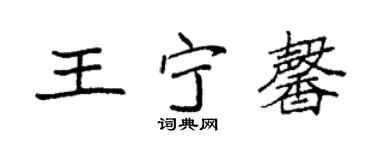 王宁馨

词典网